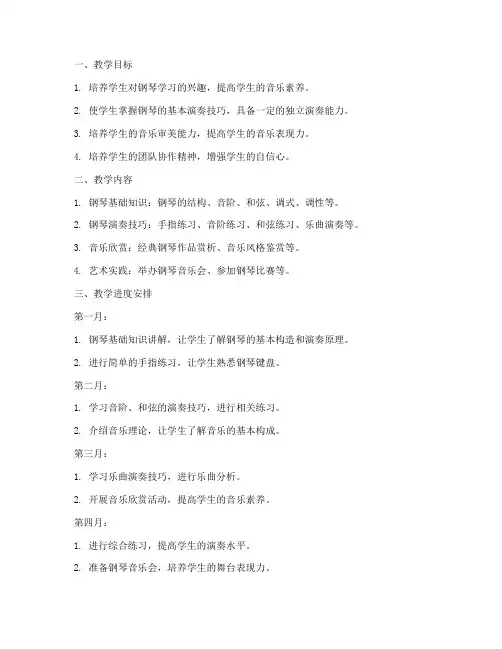 一、教学目标

1. 培养学生对钢琴学习的兴趣，提高学生的音乐素养。

2. 使学生掌握钢琴的基本演奏技巧，具备一定的独立演奏能力。

3. 培养学生的音乐审美能力，提高学生的音乐表现力。

4. 培养学生的团队协作精神，增强学生的自信心。

二、教学内容

1. 钢琴基础知识：钢琴的结构、音阶、和弦、调式、调性等。

2. 钢琴演奏技巧：手指练习、音阶练习、和弦练习、乐曲演奏等。

3. 音乐欣赏：经典钢琴作品赏析、音乐风格鉴赏等。

4. 艺术实践：举办钢琴音乐会、参加钢琴比赛等。

三、教学进度安排

第一月：

1. 钢琴基础知识讲解，让学生了解钢琴的基本构造和演奏原理。

2. 进行简单的手指练习，让学生熟悉钢琴键盘。

第二月：

1. 学习音阶、和弦的演奏技巧，进行相关练习。

2. 介绍音乐理论，让学生了解音乐的基本构成。

第三月：

1. 学习乐曲演奏技巧，进行乐曲分析。

2. 开展音乐欣赏活动，提高学生的音乐素养。

第四月：

1. 进行综合练习，提高学生的演奏水平。

2. 准备钢琴音乐会，培养学生的舞台表现力。